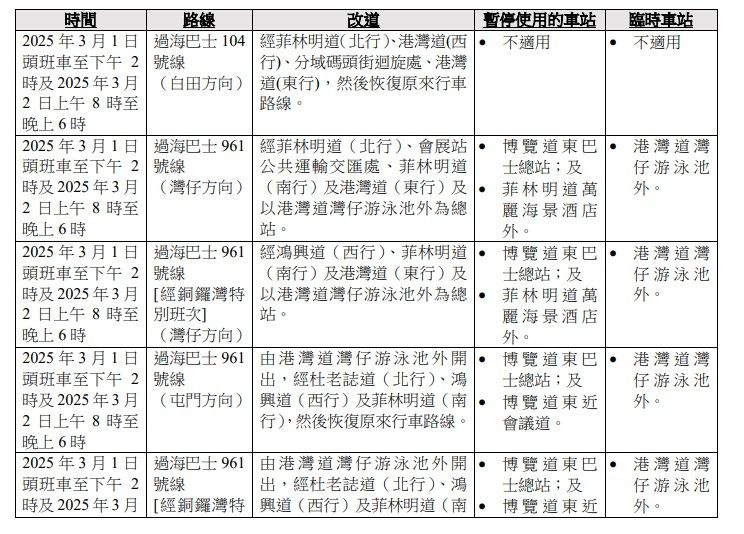 | 時間 | 路線 | 改道 | 暫停使用的車站 | 臨時車站 |
|---|---|---|---|---|
| 2025 年 3 月 1 日頭班車至下午 2 時及 2025 年 3 月 2 日上午 8 時至晚上 6 時 | 過海巴士 104 號線（白田方向） | 經菲林明道(北行)、港灣道(西行)、分域碼頭街迴旋處、港灣道(東行)，然後恢復原來行車路線。 | • 不適用 | • 不適用 |
| 2025 年 3 月 1 日頭班車至下午 2 時及 2025 年 3 月 2 日上午 8 時至晚上 6 時 | 過海巴士 961 號線（灣仔方向） | 經菲林明道（北行）、會展站公共運輸交匯處、菲林明道（南行）及港灣道（東行）及以港灣道灣仔游泳池外為總站。 | • 博覽道東巴士總站；及 • 菲林明道萬麗海景酒店外。 | • 港灣道灣仔游泳池外。 |
| 2025 年 3 月 1 日頭班車至下午 2 時及 2025 年 3 月 2 日上午 8 時至晚上 6 時 | 過海巴士 961 號線 [經銅鑼灣特別班次]（灣仔方向） | 經鴻興道（西行）、菲林明道（南行）及港灣道（東行）及以港灣道灣仔游泳池外為總站。 | • 博覽道東巴士總站；及 • 菲林明道萬麗海景酒店外。 | • 港灣道灣仔游泳池外。 |
| 2025 年 3 月 1 日頭班車至下午 2 時及 2025 年 3 月 2 日上午 8 時至晚上 6 時 | 過海巴士 961 號線（屯門方向） | 由港灣道灣仔游泳池外開出，經杜老誌道（北行）、鴻興道（西行）及菲林明道（南行)，然後恢復原來行車路線。 | • 博覽道東巴士總站；及 • 博覽道東近會議道。 | • 港灣道灣仔游泳池外。 |
| 2025 年 3 月 1 日頭班車至下午 2 時及 2025 年 3 月 | 過海巴士 961 號線 [經銅鑼灣特 | 由港灣道灣仔游泳池外開出，經杜老誌道（北行）、鴻興道（西行）及菲林明道（南 | • 博覽道東巴士總站；及 • 博覽道東近 | • 港灣道灣仔游泳池外。 |